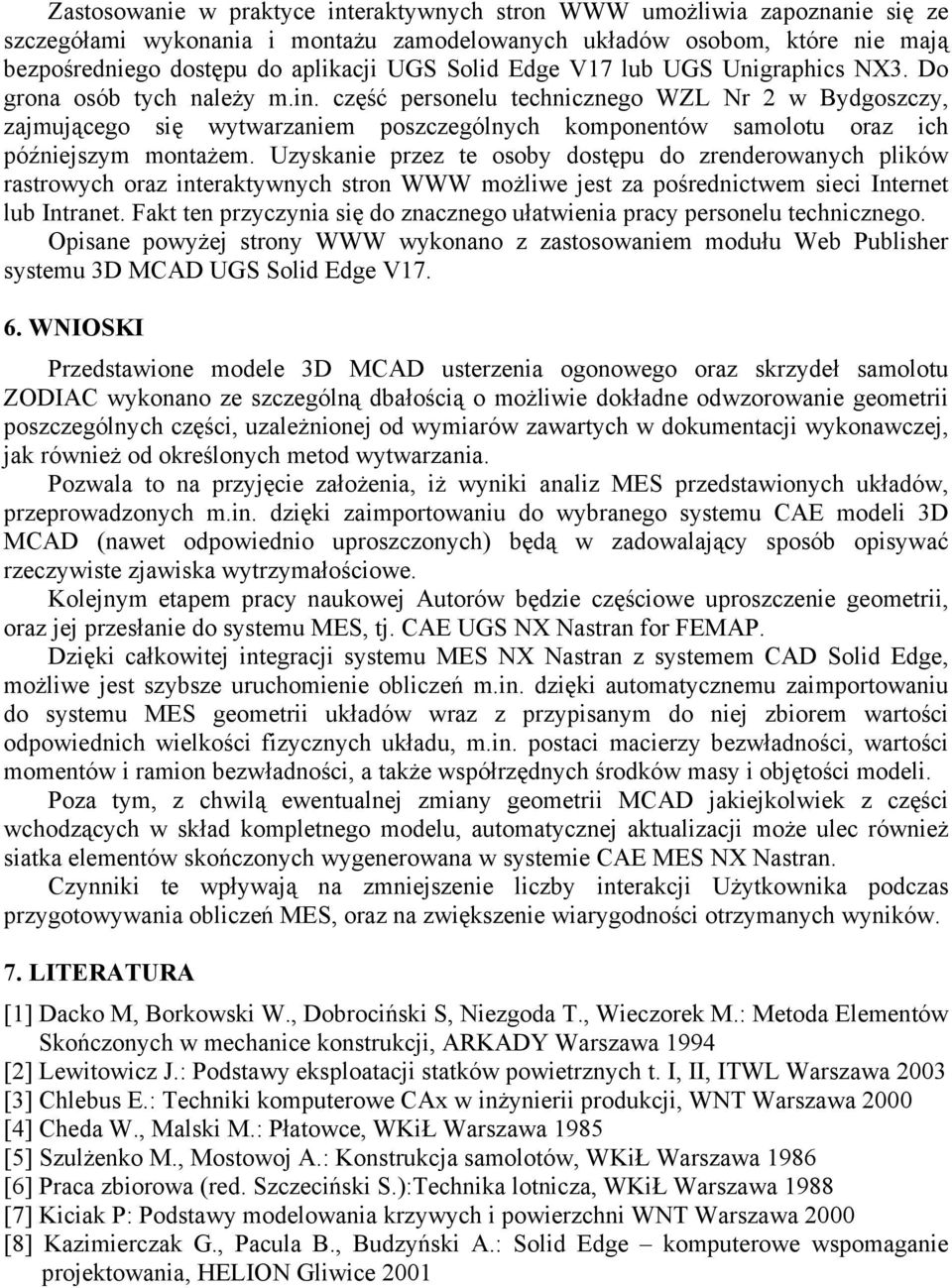 Zastosowanie w praktyce interaktywnych stron WWW umożliwia zapoznanie się ze szczegółami wykonania i montażu zamodelowanych układów osobom, które nie mają bezpośredniego dostępu do aplikacji UGS Solid Edge V17 lub UGS Unigraphics NX3. Do grona osób tych należy m.in. część personelu technicznego WZL Nr 2 w Bydgoszczy, zajmującego się wytwarzaniem poszczególnych komponentów samolotu oraz ich późniejszym montażem. Uzyskanie przez te osoby dostępu do zrenderowanych plików rastrowych oraz interaktywnych stron WWW możliwe jest za pośrednictwem sieci Internet lub Intranet. Fakt ten przyczynia się do znacznego ułatwienia pracy personelu technicznego. Opisane powyżej strony WWW wykonano z zastosowaniem modułu Web Publisher systemu 3D MCAD UGS Solid Edge V17.

6. WNIOSKI

Przedstawione modele 3D MCAD usterzenia ogonowego oraz skrzydeł samolotu ZODIAC wykonano ze szczególną dbałością o możliwie dokładne odwzorowanie geometrii poszczególnych części, uzależnionej od wymiarów zawartych w dokumentacji wykonawczej, jak również od określonych metod wytwarzania.

Pozwala to na przyjęcie założenia, iż wyniki analiz MES przedstawionych układów, przeprowadzonych m.in. dzięki zaimportowaniu do wybranego systemu CAE modeli 3D MCAD (nawet odpowiednio uproszczonych) będą w zadowalający sposób opisywać rzeczywiste zjawiska wytrzymałościowe.

Kolejnym etapem pracy naukowej Autorów będzie częściowe uproszczenie geometrii, oraz jej przesłanie do systemu MES, tj. CAE UGS NX Nastran for FEMAP.

Dzięki całkowitej integracji systemu MES NX Nastran z systemem CAD Solid Edge, możliwe jest szybsze uruchomienie obliczeń m.in. dzięki automatycznemu zaimportowaniu do systemu MES geometrii układów wraz z przypisanym do niej zbiorem wartości odpowiednich wielkości fizycznych układu, m.in. postaci macierzy bezwładności, wartości momentów i ramion bezwładności, a także współrzędnych środków masy i objętości modeli.

Poza tym, z chwilą ewentualnej zmiany geometrii MCAD jakiejkolwiek z części wchodzących w skład kompletnego modelu, automatycznej aktualizacji może ulec również siatka elementów skończonych wygenerowana w systemie CAE MES NX Nastran.

Czynniki te wpływają na zmniejszenie liczby interakcji Użytkownika podczas przygotowywania obliczeń MES, oraz na zwiększenie wiarygodności otrzymanych wyników.

7. LITERATURA

[1] Dacko M, Borkowski W., Dobrociński S, Niezgoda T., Wieczorek M.: Metoda Elementów Skończonych w mechanice konstrukcji, ARKADY Warszawa 1994
[2] Lewitowicz J.: Podstawy eksploatacji statków powietrznych t. I, II, ITWL Warszawa 2003
[3] Chlebus E.: Techniki komputerowe CAx w inżynierii produkcji, WNT Warszawa 2000
[4] Cheda W., Malski M.: Płatowce, WKiŁ Warszawa 1985
[5] Szulżenko M., Mostowoj A.: Konstrukcja samolotów, WKiŁ Warszawa 1986
[6] Praca zbiorowa (red. Szczeciński S.):Technika lotnicza, WKiŁ Warszawa 1988
[7] Kiciak P: Podstawy modelowania krzywych i powierzchni WNT Warszawa 2000
[8] Kazimierczak G., Pacula B., Budzyński A.: Solid Edge – komputerowe wspomaganie projektowania, HELION Gliwice 2001